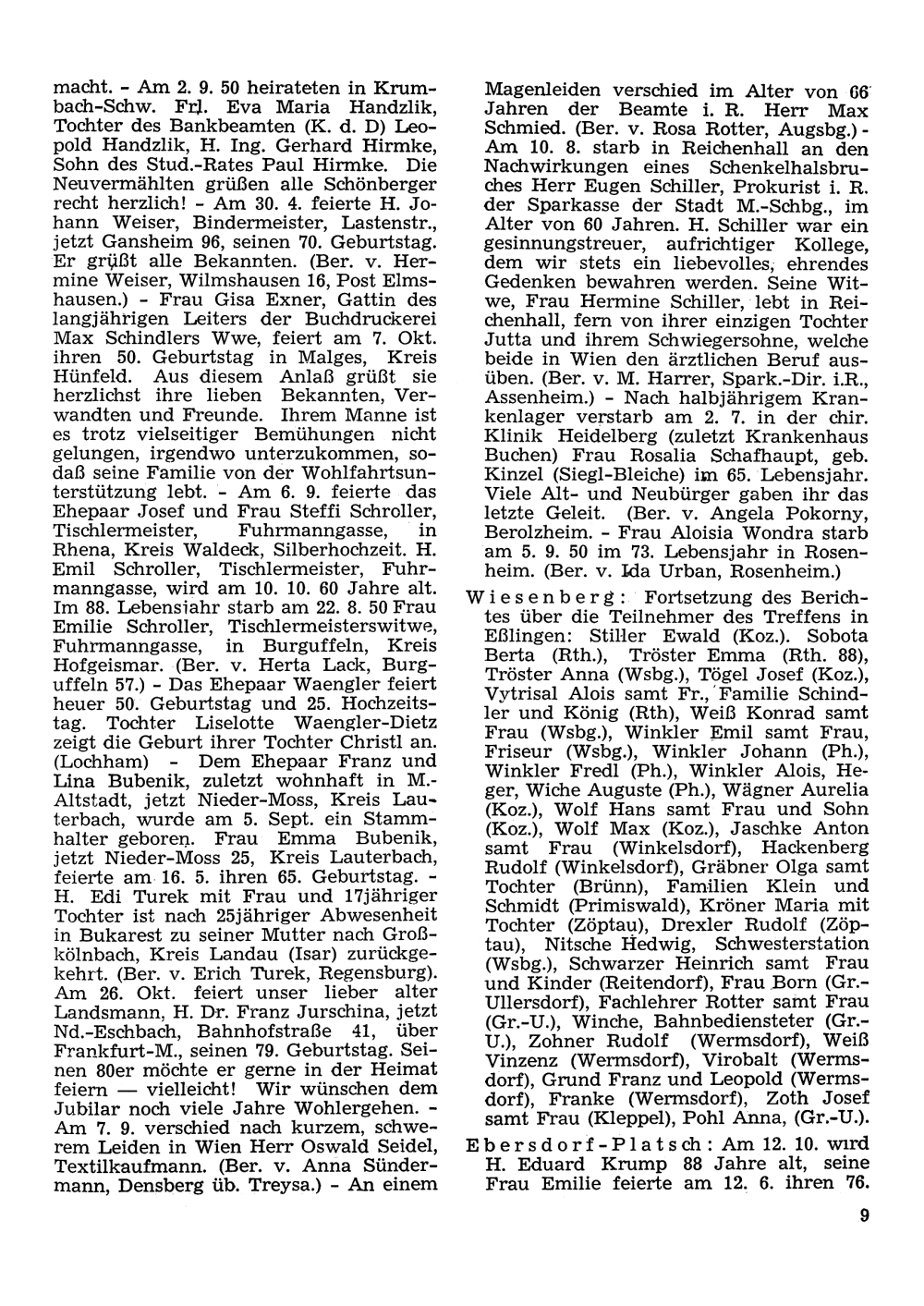 macht. - Am 2. 9. 50 heirateten in Krumbach-Schw. Frl. Eva Maria Handzlik, Tochter des Bankbeamten (K. d. D) Leopold Handzlik, H. Ing. Gerhard Hirmke, Sohn des Stud.-Rates Paul Hirmke. Die Neuvermählten grüßen alle Schönberger recht herzlich! - Am 30. 4. feierte H. Johann Weiser, Bindermeister, Lastenstr., jetzt Gansheim 96, seinen 70. Geburtstag. Er grüßt alle Bekannten. (Ber. v. Hermine Weiser, Wilmshausen 16, Post Elmshausen.) - Frau Gisa Exner, Gattin des langjährigen Leiters der Buchdruckerei Max Schindlers Wwe, feiert am 7. Okt. ihren 50. Geburtstag in Malges, Kreis Hünfeld. Aus diesem Anlaß grüßt sie herzlichst ihre lieben Bekannten, Verwandten und Freunde. Ihrem Manne ist es trotz vielseitiger Bemühungen nicht gelungen, irgendwo unterzukommen, sodaß seine Familie von der Wohlfahrtsunterstützung lebt. - Am 6. 9. feierte das Ehepaar Josef und Frau Steffi Schroller, Tischlermeister, Fuhrmanngasse, in Rhena, Kreis Waldeck, Silberhochzeit. H. Emil Schroller, Tischlermeister, Fuhrmanngasse, wird am 10. 10. 60 Jahre alt. Im 88. Lebensjahr starb am 22. 8. 50 Frau Emilie Schroller, Tischlermeisterswitwe, Fuhrmanngasse, in Burguffeln, Kreis Hofgeismar. (Ber. v. Herta Lack, Burguffeln 57.) - Das Ehepaar Waengler feiert heuer 50. Geburtstag und 25. Hochzeitstag. Tochter Liselotte Waengler-Dietz zeigt die Geburt ihrer Tochter Christl an. (Lochham) - Dem Ehepaar Franz und Lina Bubenik, zuletzt wohnhaft in M.-Altstadt, jetzt Nieder-Moss, Kreis Lauterbach, wurde am 5. Sept. ein Stammhalter geboren. Frau Emma Bubenik, jetzt Nieder-Moss 25, Kreis Lauterbach, feierte am 16. 5. ihren 65. Geburtstag. - H. Edi Turek mit Frau und 17jähriger Tochter ist nach 25jähriger Abwesenheit in Bukarest zu seiner Mutter nach Großkölnbach, Kreis Landau (Isar) zurückgekehrt. (Ber. v. Erich Turek, Regensburg). Am 26. Okt. feiert unser lieber alter Landsmann, H. Dr. Franz Jurschina, jetzt Nd.-Eschbach, Bahnhofstraße 41, über Frankfurt-M., seinen 79. Geburtstag. Seinen 80er möchte er gerne in der Heimat feiern — vielleicht! Wir wünschen dem Jubilar noch viele Jahre Wohlergehen. - Am 7. 9. verschied nach kurzem, schwerem Leiden in Wien Herr Oswald Seidel, Textilkaufmann. (Ber. v. Anna Sündermann, Densberg üb. Treysa.) - An einem Magenleiden verschied im Alter von 66 Jahren der Beamte i. R. Herr Max Schmied. (Ber. v. Rosa Rotter, Augsbg.) - Am 10. 8. starb in Reichenhall an den Nachwirkungen eines Schenkelhalsbruches Herr Eugen Schiller, Prokurist i. R. der Sparkasse der Stadt M.-Schbg., im Alter von 60 Jahren. H. Schiller war ein gesinnungstreuer, aufrichtiger Kollege, dem wir stets ein liebevolles, ehrendes Gedenken bewahren werden. Seine Witwe, Frau Hermine Schiller, lebt in Reichenhall, fern von ihrer einzigen Tochter Jutta und ihrem Schwiegersohne, welche beide in Wien den ärztlichen Beruf ausüben. (Ber. v. M. Harrer, Spark.-Dir. i.R., Assenheim.) - Nach halbjährigem Krankenlager verstarb am 2. 7. in der chir. Klinik Heidelberg (zuletzt Krankenhaus Buchen) Frau Rosalia Schafhaupt, geb. Kinzel (Siegl-Bleiche) im 65. Lebensjahr. Viele Alt- und Neubürger gaben ihr das letzte Geleit. (Ber. v. Angela Pokorny, Berolzheim. - Frau Aloisia Wondra starb am 5. 9. 50 im 73. Lebensjahr in Rosenheim. (Ber. v. Ida Urban, Rosenheim.)

Wiesenberg: Fortsetzung des Berichtes über die Teilnehmer des Treffens in Eßlingen: Stiller Ewald (Koz.). Sobota Berta (Rth.), Tröster Emma (Rth. 88), Tröster Anna (Wsbg.), Tögel Josef (Koz.), Vytrisal Alois samt Fr., Familie Schindler und König (Rth), Weiß Konrad samt Frau (Wsbg.), Winkler Emil samt Frau, Friseur (Wsbg.), Winkler Johann (Ph.), Winkler Fredl (Ph.), Winkler Alois, Heger, Wiche Auguste (Ph.), Wägner Aurelia (Koz.), Wolf Hans samt Frau und Sohn (Koz.), Wolf Max (Koz.), Jaschke Anton samt Frau (Winkelsdorf), Hackenberg Rudolf (Winkelsdorf), Gräbner Olga samt Tochter (Brünn), Familien Klein und Schmidt (Primiswald), Kröner Maria mit Tochter (Zöptau), Drexler Rudolf (Zöptau), Nitsche Hedwig, Schwesterstation (Wsbg.), Schwarzer Heinrich samt Frau und Kinder (Reitendorf), Frau Born (Gr.-Ullersdorf), Fachlehrer Rotter samt Frau (Gr.-U.), Winche, Bahnbediensteter (Gr.-U.), Zohner Rudolf (Wermsdorf), Weiß Vinzenz (Wermsdorf), Virobalt (Wermsdorf), Grund Franz und Leopold (Wermsdorf), Franke (Wermsdorf), Zoth Josef samt Frau (Kleppel), Pohl Anna, (Gr.-U.).

Ebersdorf-Platsch: Am 12. 10. wird H. Eduard Krump 88 Jahre alt, seine Frau Emilie feierte am 12. 6. ihren 76.

9